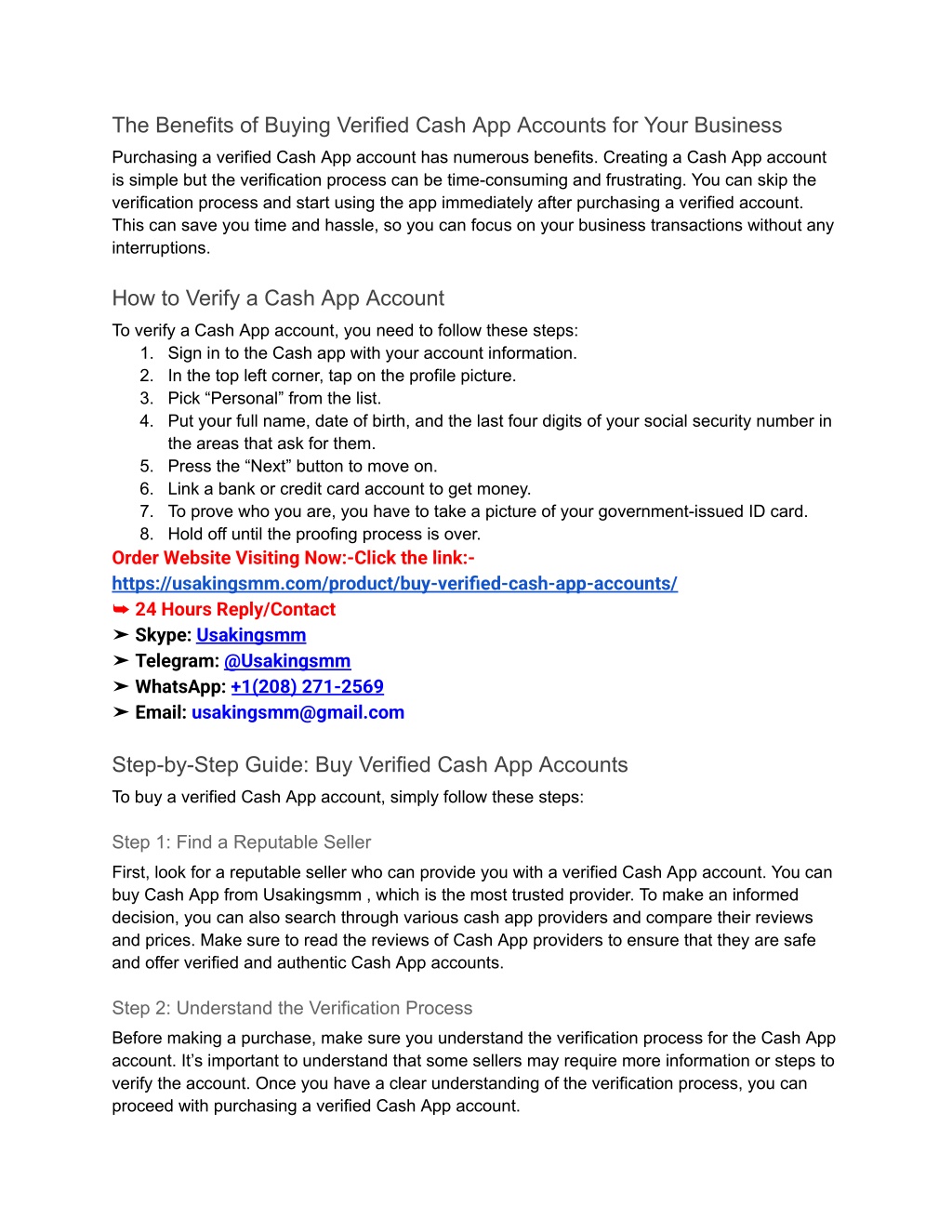 The Benefits of Buying Verified Cash App Accounts for Your Business

Purchasing a verified Cash App account has numerous benefits. Creating a Cash App account is simple but the verification process can be time-consuming and frustrating. You can skip the verification process and start using the app immediately after purchasing a verified account. This can save you time and hassle, so you can focus on your business transactions without any interruptions.

How to Verify a Cash App Account

To verify a Cash App account, you need to follow these steps:
1. Sign in to the Cash app with your account information.
2. In the top left corner, tap on the profile picture.
3. Pick “Personal” from the list.
4. Put your full name, date of birth, and the last four digits of your social security number in the areas that ask for them.
5. Press the “Next” button to move on.
6. Link a bank or credit card account to get money.
7. To prove who you are, you have to take a picture of your government-issued ID card.
8. Hold off until the proofing process is over.

Order Website Visiting Now:-Click the link:-
https://usakingsmm.com/product/buy-verified-cash-app-accounts/
➥ 24 Hours Reply/Contact
➤ Skype: Usakingsmm
➤ Telegram: @Usakingsmm
➤ WhatsApp: +1(208) 271-2569
➤ Email: usakingsmm@gmail.com

Step-by-Step Guide: Buy Verified Cash App Accounts

To buy a verified Cash App account, simply follow these steps:

Step 1: Find a Reputable Seller

First, look for a reputable seller who can provide you with a verified Cash App account. You can buy Cash App from Usakingsmm , which is the most trusted provider. To make an informed decision, you can also search through various cash app providers and compare their reviews and prices. Make sure to read the reviews of Cash App providers to ensure that they are safe and offer verified and authentic Cash App accounts.

Step 2: Understand the Verification Process

Before making a purchase, make sure you understand the verification process for the Cash App account. It’s important to understand that some sellers may require more information or steps to verify the account. Once you have a clear understanding of the verification process, you can proceed with purchasing a verified Cash App account.